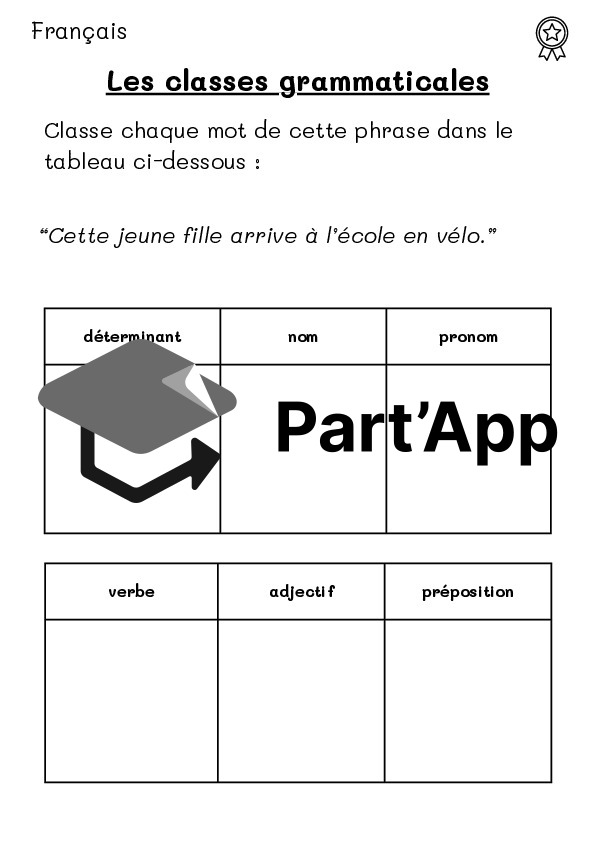 Français

Les classes grammaticales

Classe chaque mot de cette phrase dans le tableau ci-dessous :

"Cette jeune fille arrive à l'école en vélo."

| déterminant | nom | pronom |
|---|---|---|
|  |  |  |

| verbe | adjectif | préposition |
|---|---|---|
|  |  |  |

Part'App